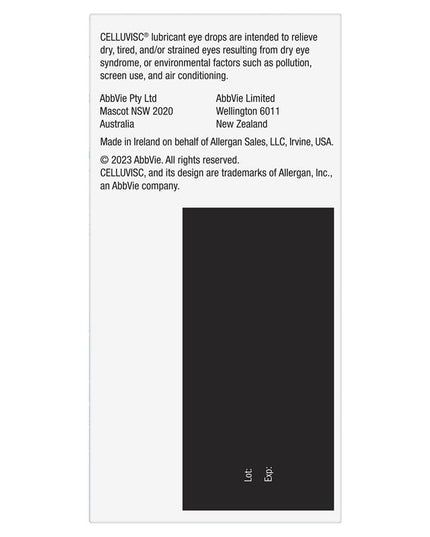 CELLUVISC® lubricant eye drops are intended to relieve dry, tired, and/or strained eyes resulting from dry eye syndrome, or environmental factors such as pollution, screen use, and air conditioning.

AbbVie Pty Ltd
Mascot NSW 2020
Australia

AbbVie Limited
Wellington 6011
New Zealand

Made in Ireland on behalf of Allergan Sales, LLC, Irvine, USA.

© 2023 AbbVie. All rights reserved.
CELLUVISC, and its design are trademarks of Allergan, Inc., an AbbVie company.

Lot:
Exp: